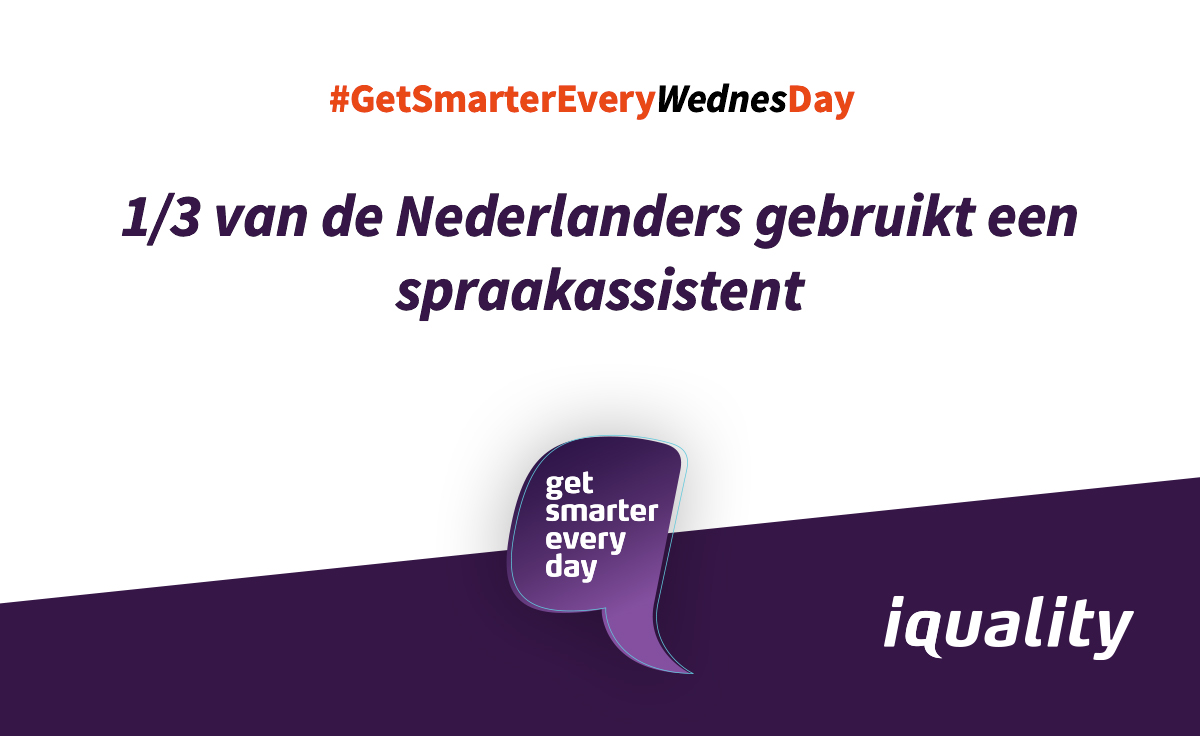 #GetSmarterEveryWednesDay

1/3 van de Nederlanders gebruikt een spraakassistent

get smarter every day

iquality